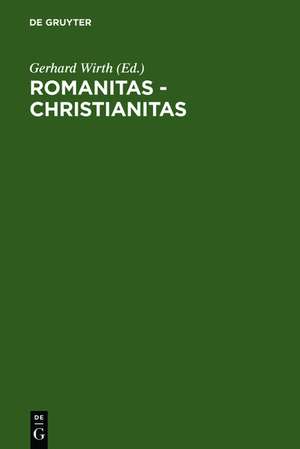 DE GRUYTER

Gerhard Wirth (Ed.)
ROMANITAS - CHRISTIANITAS

DE
G